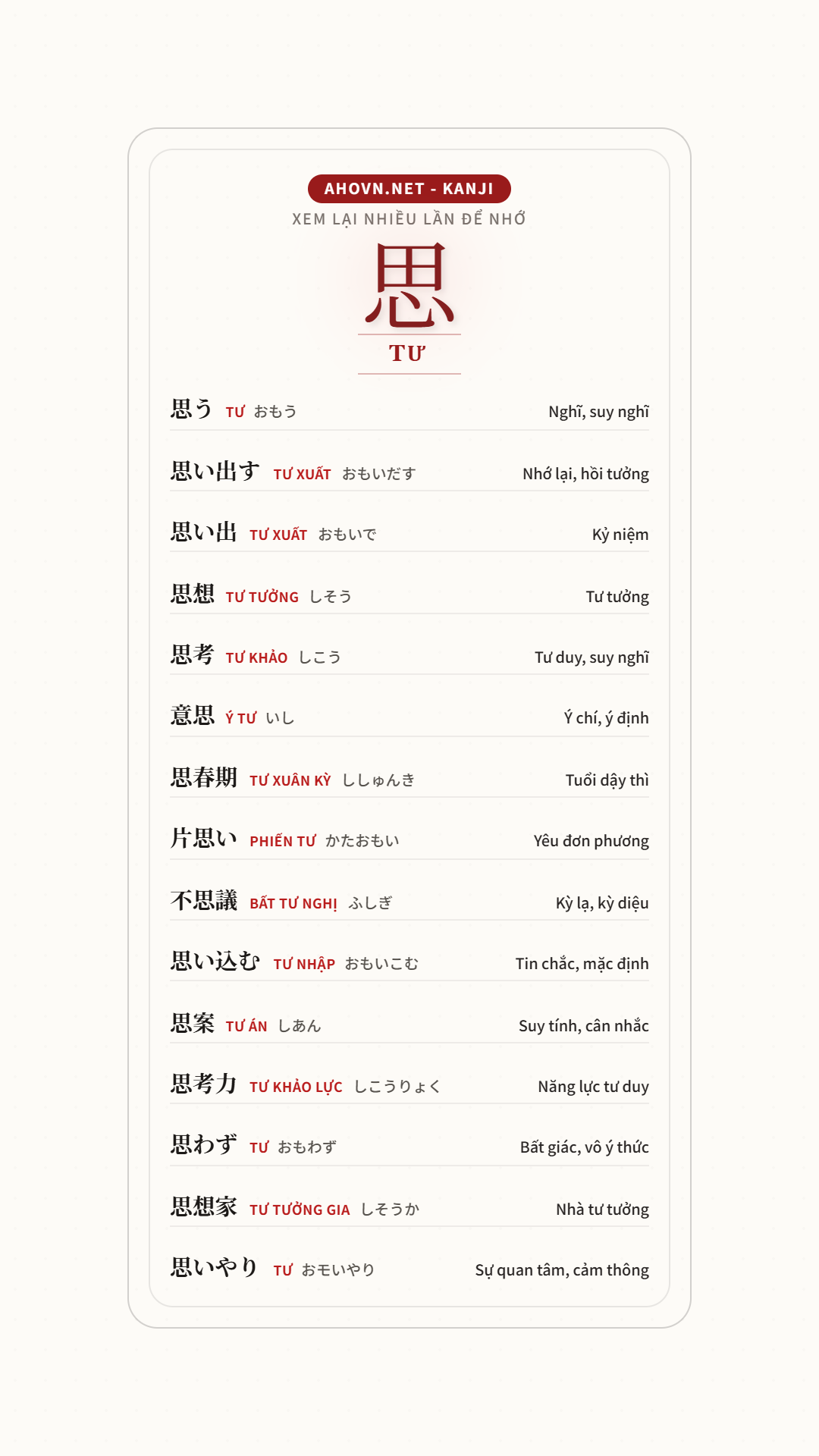 AHOVN.NET - KANJI
XEM LẠI NHIỀU LẦN ĐỂ NHỚ

思
TƯ

思う TƯ おもう Nghĩ, suy nghĩ

思い出す TƯ XUẤT おもいだす Nhớ lại, hồi tưởng

思い出 TƯ XUẤT おもいで Kỷ niệm

思想 TƯ TƯỞNG しそう Tư tưởng

思考 TƯ KHẢO しこう Tư duy, suy nghĩ

意思 Ý TƯ いし Ý chí, ý định

思春期 TƯ XUÂN KỲ ししゅんき Tuổi dậy thì

片思い PHIẾN TƯ かたおもい Yêu đơn phương

不思議 BẤT TƯ NGHỊ ふしぎ Kỳ lạ, kỳ diệu

思い込む TƯ NHẬP おもいこむ Tin chắc, mặc định

思案 TƯ ÁN しあん Suy tính, cân nhắc

思考力 TƯ KHẢO LỰC しこうりょく Năng lực tư duy

思わず TƯ おもわず Bất giác, vô ý thức

思想家 TƯ TƯỞNG GIA しそうか Nhà tư tưởng

思いやり TƯ おモいやり Sự quan tâm, cảm thông